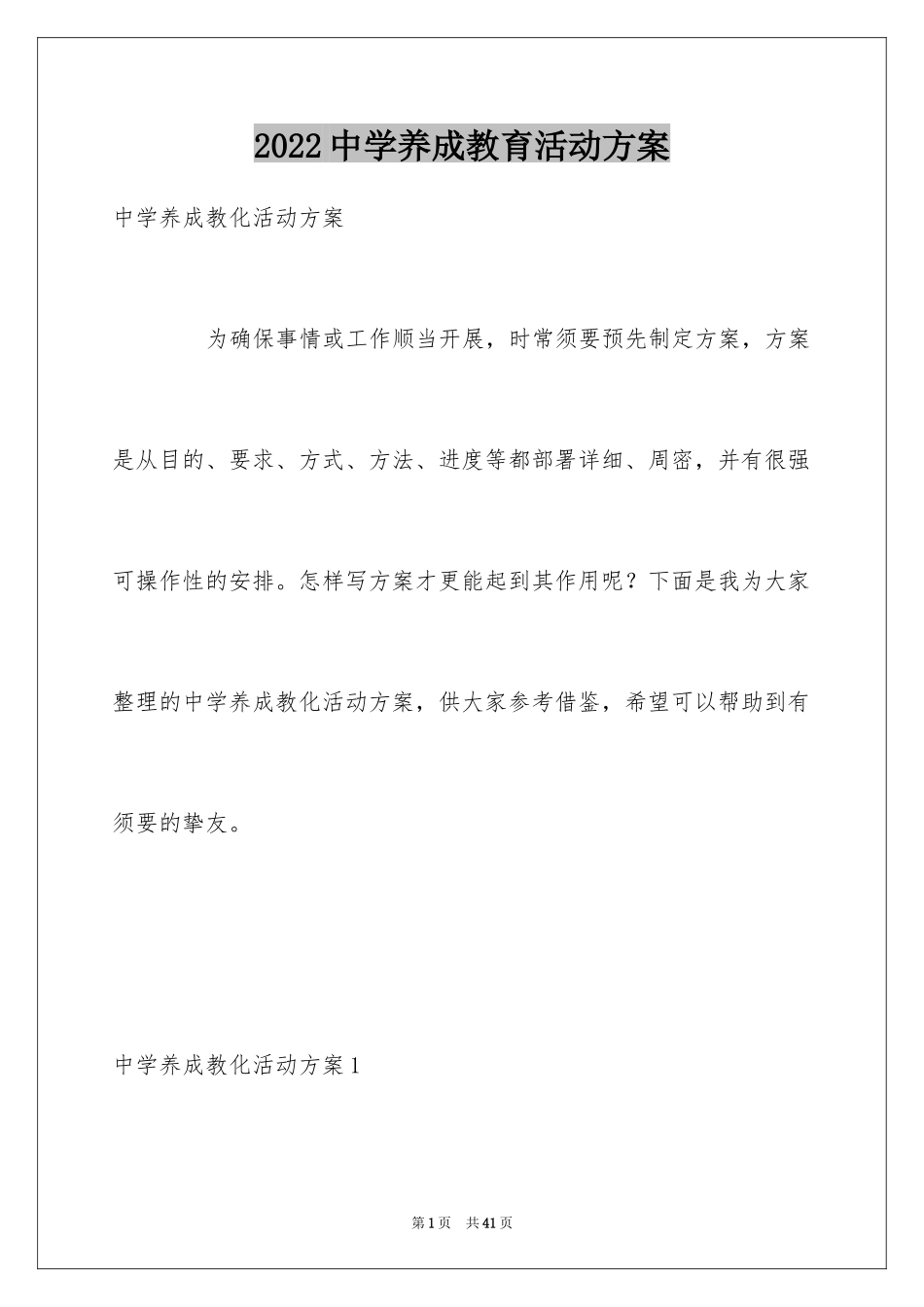 2022中学养成教育活动方案

中学养成教化活动方案

为确保事情或工作顺当开展，时常须要预先制定方案，方案是从目的、要求、方式、方法、进度等都部署详细、周密，并有很强可操作性的安排。怎样写方案才更能起到其作用呢？下面是我为大家整理的中学养成教化活动方案，供大家参考借鉴，希望可以帮助到有须要的挚友。

中学养成教化活动方案1

第1页 共41页